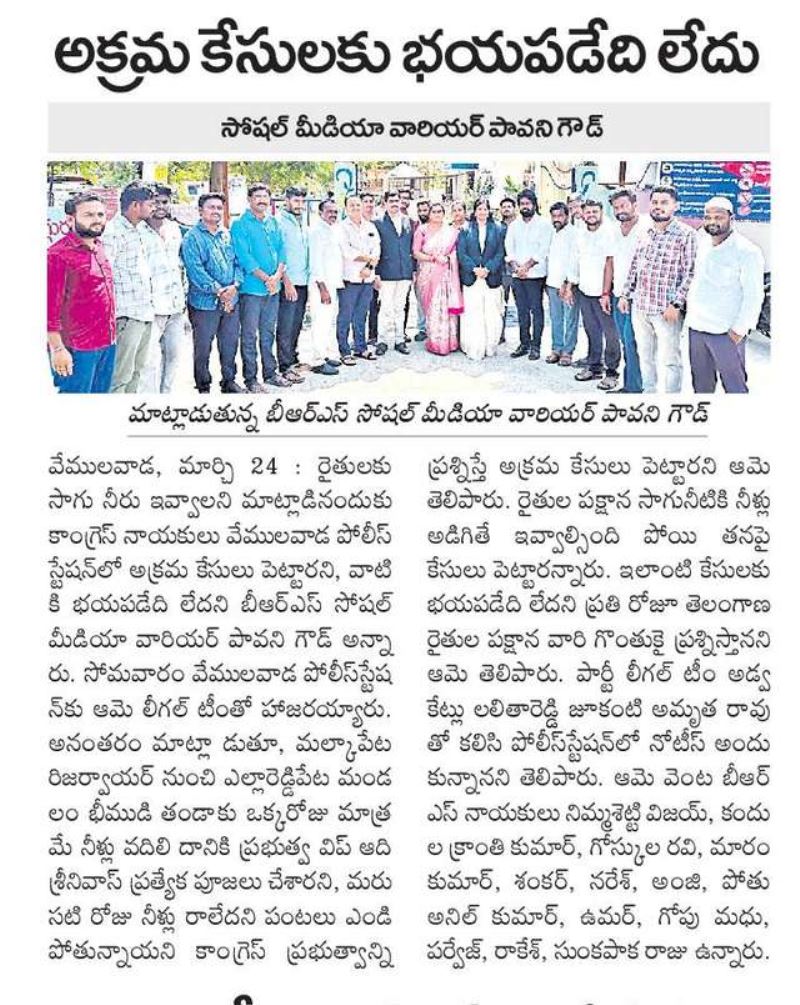 అక్రమ కేసులకు భయపడేది లేదు

సోషల్ మీడియా వారియర్ పావని గౌడ్

మాట్లాడుతున్న బీఆర్ఎస్ సోషల్ మీడియా వారియర్ పావని గౌడ్

వేములవాడ, మార్చి 24 : రైతులకు సాగు నీరు ఇవ్వాలని మాట్లాడినందుకు కాంగ్రెస్ నాయకులు వేములవాడ పోలీస్ స్టేషన్‌లో అక్రమ కేసులు పెట్టారని, వాటికి భయపడేది లేదని బీఆర్ఎస్ సోషల్ మీడియా వారియర్ పావని గౌడ్ అన్నారు. సోమవారం వేములవాడ పోలీస్‌స్టేషన్‌కు ఆమె లీగల్ టీంతో హాజరయ్యారు. అనంతరం మాట్లా డుతూ, మల్కాపేట రిజర్వాయర్ నుంచి ఎల్లారెడ్డిపేట మండలం భీముడి తండాకు ఒక్కరోజు మాత్రమే నీళ్లు వదిలి దానికి ప్రభుత్వ విప్ ఆది శ్రీనివాస్ ప్రత్యేక పూజలు చేశారని, మరుసటి రోజు నీళ్లు రాలేదని పంటలు ఎండి పోతున్నాయని కాంగ్రెస్ ప్రభుత్వాన్ని ప్రశ్నిస్తే అక్రమ కేసులు పెట్టారని ఆమె తెలిపారు. రైతుల పక్షాన సాగునీటికి నీళ్లు అడిగితే ఇవ్వాల్సింది పోయి తనపై కేసులు పెట్టారన్నారు. ఇలాంటి కేసులకు భయపడేది లేదని ప్రతి రోజూ తెలంగాణ రైతుల పక్షాన వారి గొంతుకై ప్రశ్నిస్తానని ఆమె తెలిపారు. పార్టీ లీగల్ టీం అడ్వకేట్లు లలితారెడ్డి జూకంటి అమృత రావుతో కలిసి పోలీస్‌స్టేషన్‌లో నోటీస్ అందుకున్నానని తెలిపారు. ఆమె వెంట బీఆర్ఎస్ నాయకులు నిమ్మశెట్టి విజయ్, కందుల క్రాంతి కుమార్, గోస్కుల రవి, మారం కుమార్, శంకర్, నరేశ్, అంజి, పోతు అనిల్ కుమార్, ఉమర్, గోపు మధు, పర్వేజ్, రాకేశ్, సుంకపాక రాజు ఉన్నారు.